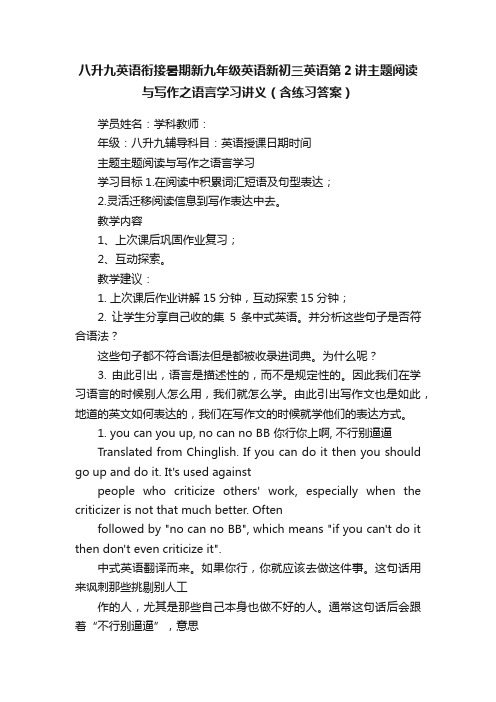 八升九英语衔接暑期新九年级英语新初三英语第 2 讲主题阅读与写作之语言学习讲义（含练习答案）

学员姓名：学科教师：

年级：八升九辅导科目：英语授课日期时间

主题主题阅读与写作之语言学习

学习目标 1.在阅读中积累词汇短语及句型表达；

2.灵活迁移阅读信息到写作表达中去。

教学内容

1、上次课后巩固作业复习；

2、互动探索。

教学建议：

1. 上次课后作业讲解 15 分钟，互动探索 15 分钟；

2. 让学生分享自己收的集 5 条中式英语。并分析这些句子是否符合语法？

这些句子都不符合语法但是都被收录进词典。为什么呢？

3. 由此引出，语言是描述性的，而不是规定性的。因此我们在学习语言的时候别人怎么用，我们就怎么学。由此引出写作文也是如此，地道的英文如何表达的，我们在写作文的时候就学他们的表达方式。

1. you can you up, no can no BB 你行你上啊, 不行别逼逼

Translated from Chinglish. If you can do it then you should go up and do it. It's used against

people who criticize others' work, especially when the criticizer is not that much better. Often

followed by "no can no BB", which means "if you can't do it then don't even criticize it".

中式英语翻译而来。如果你行，你就应该去做这件事。这句话用来讽刺那些挑剔别人工

作的人，尤其是那些自己本身也做不好的人。通常这句话后会跟着“不行别逼逼”，意思